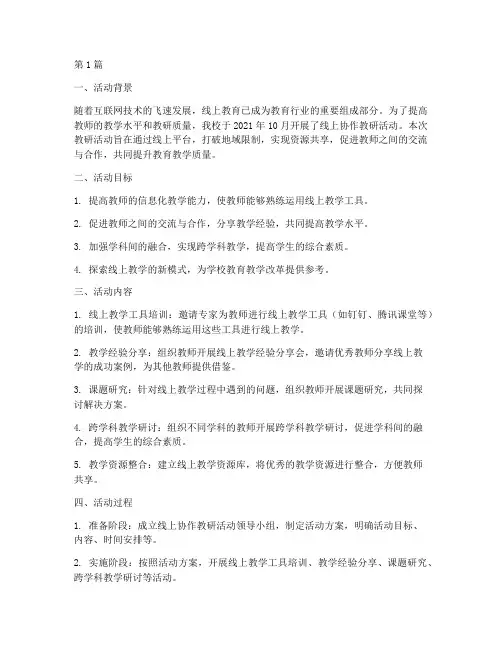 第1篇

一、活动背景

随着互联网技术的飞速发展，线上教育已成为教育行业的重要组成部分。为了提高教师的教学水平和教研质量，我校于2021年10月开展了线上协作教研活动。本次教研活动旨在通过线上平台，打破地域限制，实现资源共享，促进教师之间的交流与合作，共同提升教育教学质量。

二、活动目标

1. 提高教师的信息化教学能力，使教师能够熟练运用线上教学工具。

2. 促进教师之间的交流与合作，分享教学经验，共同提高教学水平。

3. 加强学科间的融合，实现跨学科教学，提高学生的综合素质。

4. 探索线上教学的新模式，为学校教育教学改革提供参考。

三、活动内容

1. 线上教学工具培训：邀请专家为教师进行线上教学工具（如钉钉、腾讯课堂等）的培训，使教师能够熟练运用这些工具进行线上教学。

2. 教学经验分享：组织教师开展线上教学经验分享会，邀请优秀教师分享线上教学的成功案例，为其他教师提供借鉴。

3. 课题研究：针对线上教学过程中遇到的问题，组织教师开展课题研究，共同探讨解决方案。

4. 跨学科教学研讨：组织不同学科的教师开展跨学科教学研讨，促进学科间的融合，提高学生的综合素质。

5. 教学资源整合：建立线上教学资源库，将优秀的教学资源进行整合，方便教师共享。

四、活动过程

1. 准备阶段：成立线上协作教研活动领导小组，制定活动方案，明确活动目标、内容、时间安排等。

2. 实施阶段：按照活动方案，开展线上教学工具培训、教学经验分享、课题研究、跨学科教学研讨等活动。